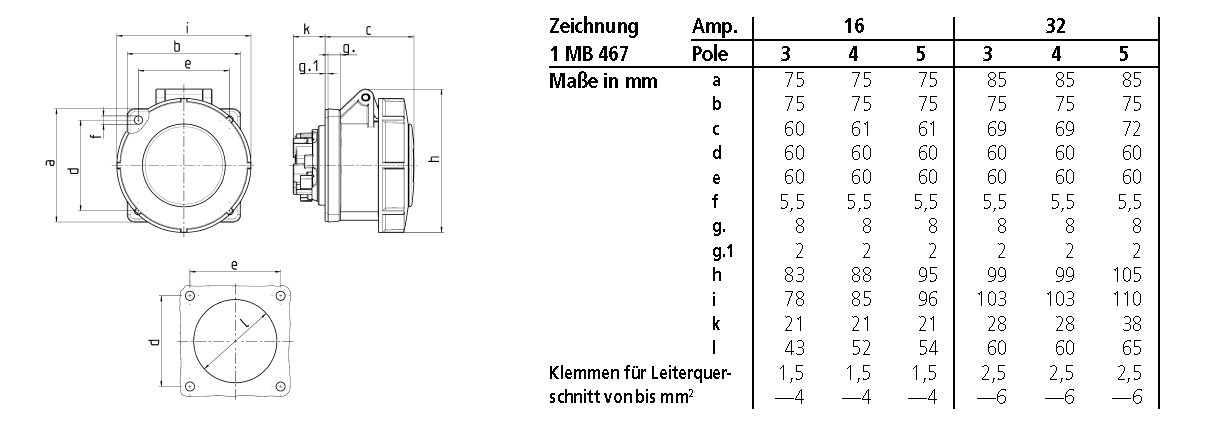 i
b
e
a
d
f
k
c
g.
g.1
h
e
d
l

| Zeichnung | Amp. | 16 | | | 32 | | |
|---|---|---|---|---|---|---|---|
| 1 MB 467 | Pole | 3 | 4 | 5 | 3 | 4 | 5 |
| Maße in mm | a | 75 | 75 | 75 | 85 | 85 | 85 |
| | b | 75 | 75 | 75 | 75 | 75 | 75 |
| | c | 60 | 61 | 61 | 69 | 69 | 72 |
| | d | 60 | 60 | 60 | 60 | 60 | 60 |
| | e | 60 | 60 | 60 | 60 | 60 | 60 |
| | f | 5,5 | 5,5 | 5,5 | 5,5 | 5,5 | 5,5 |
| | g. | 8 | 8 | 8 | 8 | 8 | 8 |
| | g.1 | 2 | 2 | 2 | 2 | 2 | 2 |
| | h | 83 | 88 | 95 | 99 | 99 | 105 |
| | i | 78 | 85 | 96 | 103 | 103 | 110 |
| | k | 21 | 21 | 21 | 28 | 28 | 38 |
| | l | 43 | 52 | 54 | 60 | 60 | 65 |
| Klemmen für Leiterquerschnitt von bis mm$^2$ | | 1,5 —4 | 1,5 —4 | 1,5 —4 | 2,5 —6 | 2,5 —6 | 2,5 —6 |